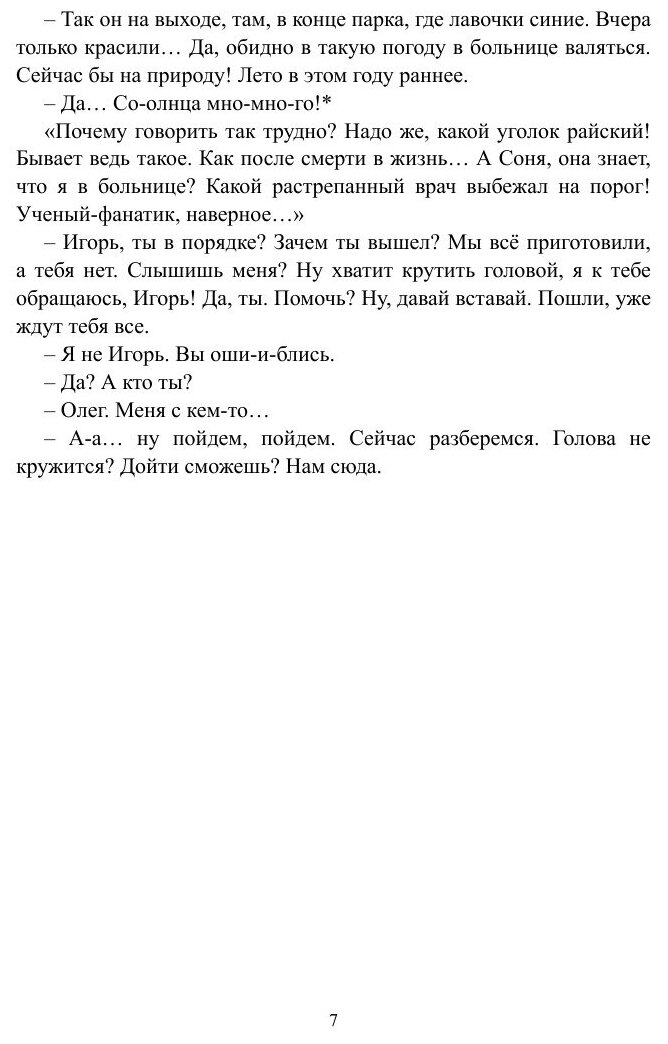 – Так он на выходе, там, в конце парка, где лавочки синие. Вчера только красили… Да, обидно в такую погоду в больнице валяться. Сейчас бы на природу! Лето в этом году раннее.

– Да… Со-олнца мно-мно-го!*

«Почему говорить так трудно? Надо же, какой уголок райский! Бывает ведь такое. Как после смерти в жизнь… А Соня, она знает, что я в больнице? Какой растрепанный врач выбежал на порог! Ученый-фанатик, наверное…»

– Игорь, ты в порядке? Зачем ты вышел? Мы всё приготовили, а тебя нет. Слышишь меня? Ну хватит крутить головой, я к тебе обращаюсь, Игорь! Да, ты. Помочь? Ну, давай вставай. Пошли, уже ждут тебя все.

– Я не Игорь. Вы оши-и-блись.

– Да? А кто ты?

– Олег. Меня с кем-то…

– А-а… ну пойдем, пойдем. Сейчас разберемся. Голова не кружится? Дойти сможешь? Нам сюда.

7